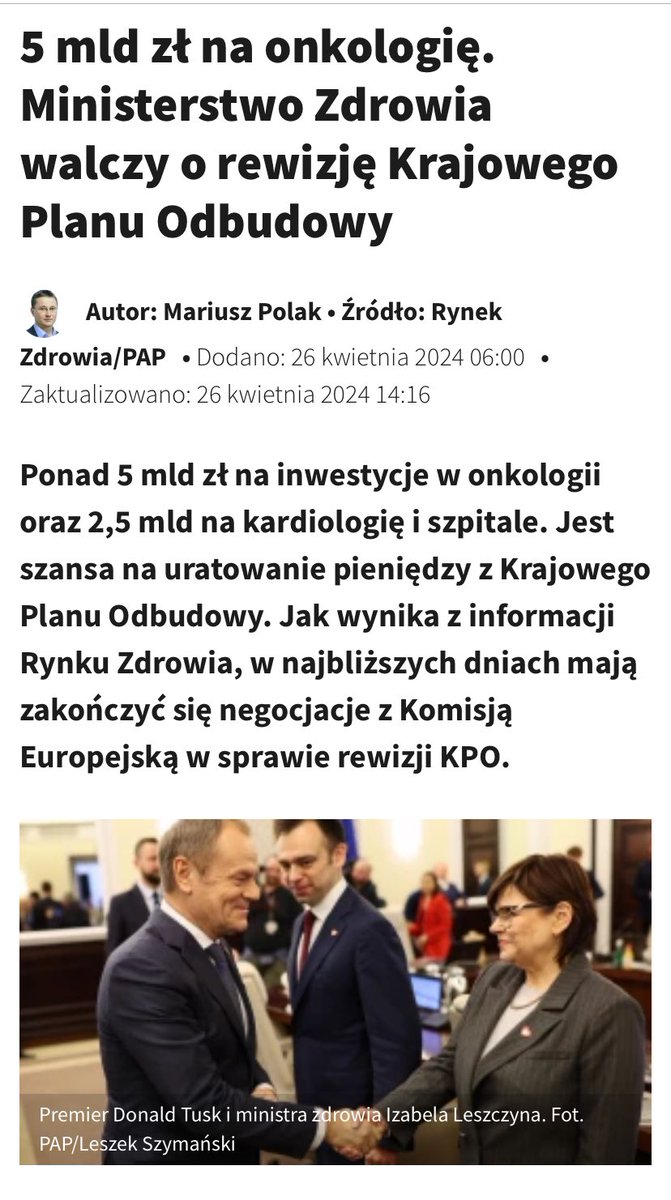 5 mld zł na onkologię. Ministerstwo Zdrowia walczy o rewizję Krajowego Planu Odbudowy

Autor: Mariusz Polak • Źródło: Rynek Zdrowia/PAP • Dodano: 26 kwietnia 2024 06:00 • Zaktualizowano: 26 kwietnia 2024 14:16

Ponad 5 mld zł na inwestycje w onkologii oraz 2,5 mld na kardiologię i szpitale. Jest szansa na uratowanie pieniędzy z Krajowego Planu Odbudowy. Jak wynika z informacji Rynku Zdrowia, w najbliższych dniach mają zakończyć się negocjacje z Komisją Europejską w sprawie rewizji KPO.

Premier Donald Tusk i ministra zdrowia Izabela Leszczyna. Fot. PAP/Leszek Szymański